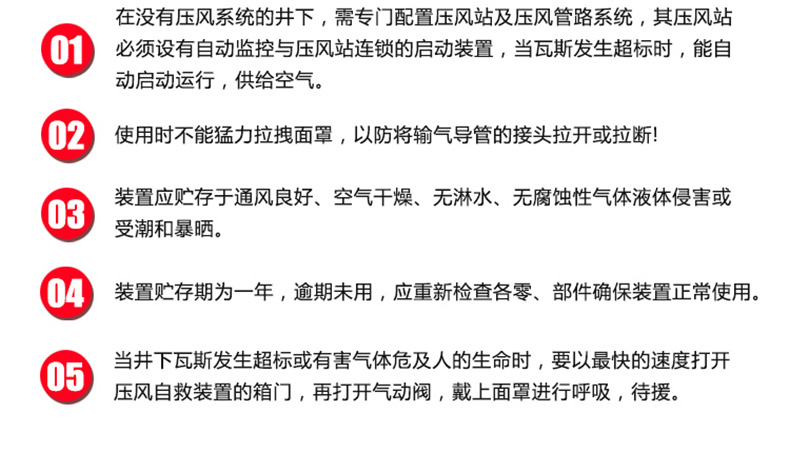 01

在没有压风系统的井下，需专门配置压风站及压风管路系统，其压风站必须设有自动监控与压风站连锁的启动装置，当瓦斯发生超标时，能自动启动运行，供给空气。

02

使用时不能猛力拉拽面罩，以防将输气导管的接头拉开或拉断!

03

装置应贮存于通风良好、空气干燥、无淋水、无腐蚀性气体液体侵害或受潮和暴晒。

04

装置贮存期为一年，逾期未用，应重新检查各零、部件确保装置正常使用。

05

当井下瓦斯发生超标或有害气体危及人的生命时，要以最快的速度打开压风自救装置的箱门，再打开气动阀，戴上面罩进行呼吸，待援。